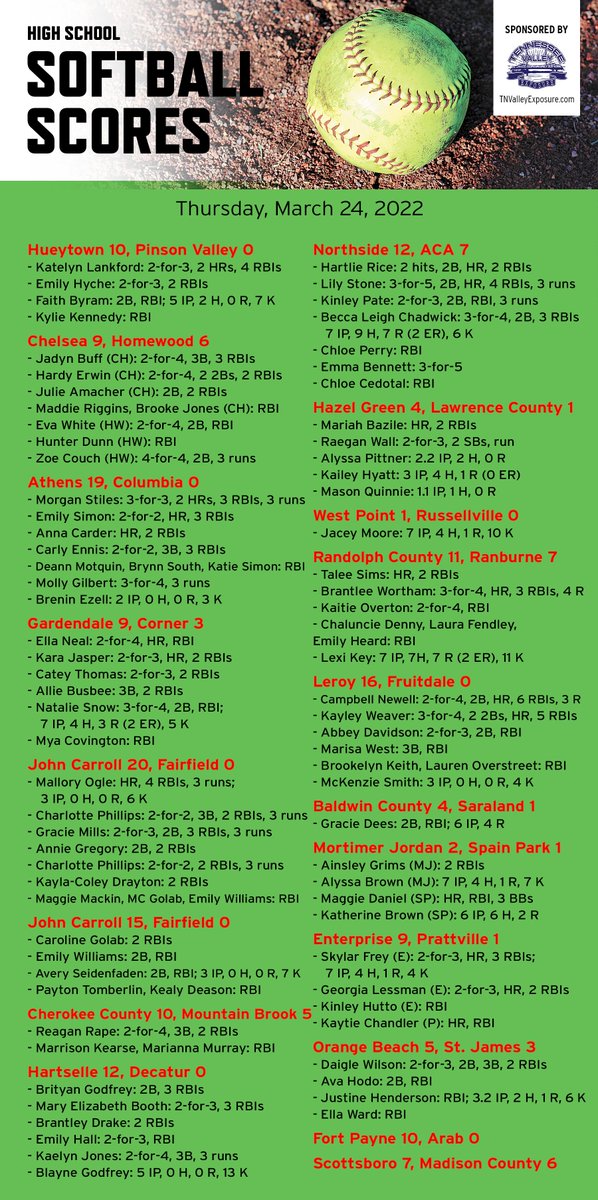 HIGH SCHOOL
SOFTBALL SCORES

SPONSORED BY
TENNESSEE VALLEY
TNValleyExposure.com

Thursday, March 24, 2022

Hueytown 10, Pinson Valley 0
- Katelyn Lankford: 2-for-3, 2 HRs, 4 RBIs
- Emily Hyche: 2-for-3, 2 RBIs
- Faith Byram: 2B, RBI; 5 IP, 2 H, 0 R, 7 K
- Kylie Kennedy: RBI

Chelsea 9, Homewood 6
- Jadyn Buff (CH): 2-for-4, 3B, 3 RBIs
- Hardy Erwin (CH): 2-for-4, 2 2Bs, 2 RBIs
- Julie Amacher (CH): 2B, 2 RBIs
- Maddie Riggins, Brooke Jones (CH): RBI
- Eva White (HW): 2-for-4, 2B, RBI
- Hunter Dunn (HW): RBI
- Zoe Couch (HW): 4-for-4, 2B, 3 runs

Athens 19, Columbia 0
- Morgan Stiles: 3-for-3, 2 HRs, 3 RBIs, 3 runs
- Emily Simon: 2-for-2, HR, 3 RBIs
- Anna Carder: HR, 2 RBIs
- Carly Ennis: 2-for-2, 3B, 3 RBIs
- Deann Motquin, Brynn South, Katie Simon: RBI
- Molly Gilbert: 3-for-4, 3 runs
- Brenin Ezell: 2 IP, 0 H, 0 R, 3 K

Gardendale 9, Corner 3
- Ella Neal: 2-for-4, HR, RBI
- Kara Jasper: 2-for-3, HR, 2 RBIs
- Catey Thomas: 2-for-3, 2 RBIs
- Allie Busbee: 3B, 2 RBIs
- Natalie Snow: 3-for-4, 2B, RBI; 7 IP, 4 H, 3 R (2 ER), 5 K
- Mya Covington: RBI

John Carroll 20, Fairfield 0
- Mallory Ogle: HR, 4 RBIs, 3 runs; 3 IP, 0 H, 0 R, 6 K
- Charlotte Phillips: 2-for-2, 3B, 2 RBIs, 3 runs
- Gracie Mills: 2-for-3, 2B, 3 RBIs, 3 runs
- Annie Gregory: 2B, 2 RBIs
- Charlotte Phillips: 2-for-2, 2 RBIs, 3 runs
- Kayla-Coley Drayton: 2 RBIs
- Maggie Mackin, MC Golab, Emily Williams: RBI

John Carroll 15, Fairfield 0
- Caroline Golab: 2 RBIs
- Emily Williams: 2B, RBI
- Avery Seidenfaden: 2B, RBI; 3 IP, 0 H, 0 R, 7 K
- Payton Tomberlin, Kealy Deason: RBI

Cherokee County 10, Mountain Brook 5
- Reagan Rape: 2-for-4, 3B, 2 RBIs
- Marrison Kearse, Marianna Murray: RBI

Hartselle 12, Decatur 0
- Brityan Godfrey: 2B, 3 RBIs
- Mary Elizabeth Booth: 2-for-3, 3 RBIs
- Brantley Drake: 2 RBIs
- Emily Hall: 2-for-3, RBI
- Kaelyn Jones: 2-for-4, 3B, 3 runs
- Blayne Godfrey: 5 IP, 0 H, 0 R, 13 K

Northside 12, ACA 7
- Hartlie Rice: 2 hits, 2B, HR, 2 RBIs
- Lily Stone: 3-for-5, 2B, HR, 4 RBIs, 3 runs
- Kinley Pate: 2-for-3, 2B, RBI, 3 runs
- Becca Leigh Chadwick: 3-for-4, 2B, 3 RBIs 7 IP, 9 H, 7 R (2 ER), 6 K
- Chloe Perry: RBI
- Emma Bennett: 3-for-5
- Chloe Cedotal: RBI

Hazel Green 4, Lawrence County 1
- Mariah Bazile: HR, 2 RBIs
- Raegan Wall: 2-for-3, 2 SBs, run
- Alyssa Pittner: 2.2 IP, 2 H, 0 R
- Kailey Hyatt: 3 IP, 4 H, 1 R (0 ER)
- Mason Quinnie: 1.1 IP, 1 H, 0 R

West Point 1, Russellville 0
- Jacey Moore: 7 IP, 4 H, 1 R, 10 K

Randolph County 11, Ranburne 7
- Talee Sims: HR, 2 RBIs
- Brantlee Wortham: 3-for-4, HR, 3 RBIs, 4 R
- Kaitie Overton: 2-for-4, RBI
- Chaluncie Denny, Laura Fendley, Emily Heard: RBI
- Lexi Key: 7 IP, 7H, 7 R (2 ER), 11 K

Leroy 16, Fruitdale 0
- Campbell Newell: 2-for-4, 2B, HR, 6 RBIs, 3 R
- Kayley Weaver: 3-for-4, 2 2Bs, HR, 5 RBIs
- Abbey Davidson: 2-for-3, 2B, RBI
- Marisa West: 3B, RBI
- Brookelyn Keith, Lauren Overstreet: RBI
- McKenzie Smith: 3 IP, 0 H, 0 R, 4 K

Baldwin County 4, Saraland 1
- Gracie Dees: 2B, RBI; 6 IP, 4 R

Mortimer Jordan 2, Spain Park 1
- Ainsley Grims (MJ): 2 RBIs
- Alyssa Brown (MJ): 7 IP, 4 H, 1 R, 7 K
- Maggie Daniel (SP): HR, RBI, 3 BBs
- Katherine Brown (SP): 6 IP, 6 H, 2 R

Enterprise 9, Prattville 1
- Skylar Frey (E): 2-for-3, HR, 3 RBIs; 7 IP, 4 H, 1 R, 4 K
- Georgia Lessman (E): 2-for-3, HR, 2 RBIs
- Kinley Hutto (E): RBI
- Kaytie Chandler (P): HR, RBI

Orange Beach 5, St. James 3
- Daigle Wilson: 2-for-3, 2B, 3B, 2 RBIs
- Ava Hodo: 2B, RBI
- Justine Henderson: RBI; 3.2 IP, 2 H, 1 R, 6 K
- Ella Ward: RBI

Fort Payne 10, Arab 0

Scottsboro 7, Madison County 6